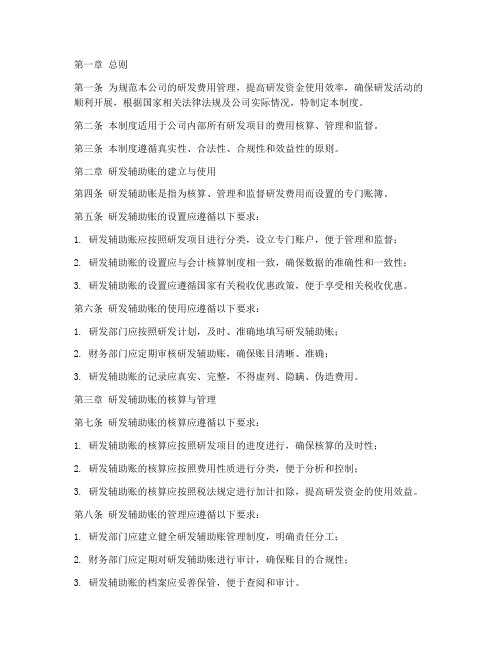 第一章 总则

第一条 为规范本公司的研发费用管理，提高研发资金使用效率，确保研发活动的顺利开展，根据国家相关法律法规及公司实际情况，特制定本制度。

第二条 本制度适用于公司内部所有研发项目的费用核算、管理和监督。

第三条 本制度遵循真实性、合法性、合规性和效益性的原则。

第二章 研发辅助账的建立与使用

第四条 研发辅助账是指为核算、管理和监督研发费用而设置的专门账簿。

第五条 研发辅助账的设置应遵循以下要求：

1. 研发辅助账应按照研发项目进行分类，设立专门账户，便于管理和监督；

2. 研发辅助账的设置应与会计核算制度相一致，确保数据的准确性和一致性；

3. 研发辅助账的设置应遵循国家有关税收优惠政策，便于享受相关税收优惠。

第六条 研发辅助账的使用应遵循以下要求：

1. 研发部门应按照研发计划，及时、准确地填写研发辅助账；

2. 财务部门应定期审核研发辅助账，确保账目清晰、准确；

3. 研发辅助账的记录应真实、完整，不得虚列、隐瞒、伪造费用。

第三章 研发辅助账的核算与管理

第七条 研发辅助账的核算应遵循以下要求：

1. 研发辅助账的核算应按照研发项目的进度进行，确保核算的及时性；

2. 研发辅助账的核算应按照费用性质进行分类，便于分析和控制；

3. 研发辅助账的核算应按照税法规定进行加计扣除，提高研发资金的使用效益。

第八条 研发辅助账的管理应遵循以下要求：

1. 研发部门应建立健全研发辅助账管理制度，明确责任分工；

2. 财务部门应定期对研发辅助账进行审计，确保账目的合规性；

3. 研发辅助账的档案应妥善保管，便于查阅和审计。